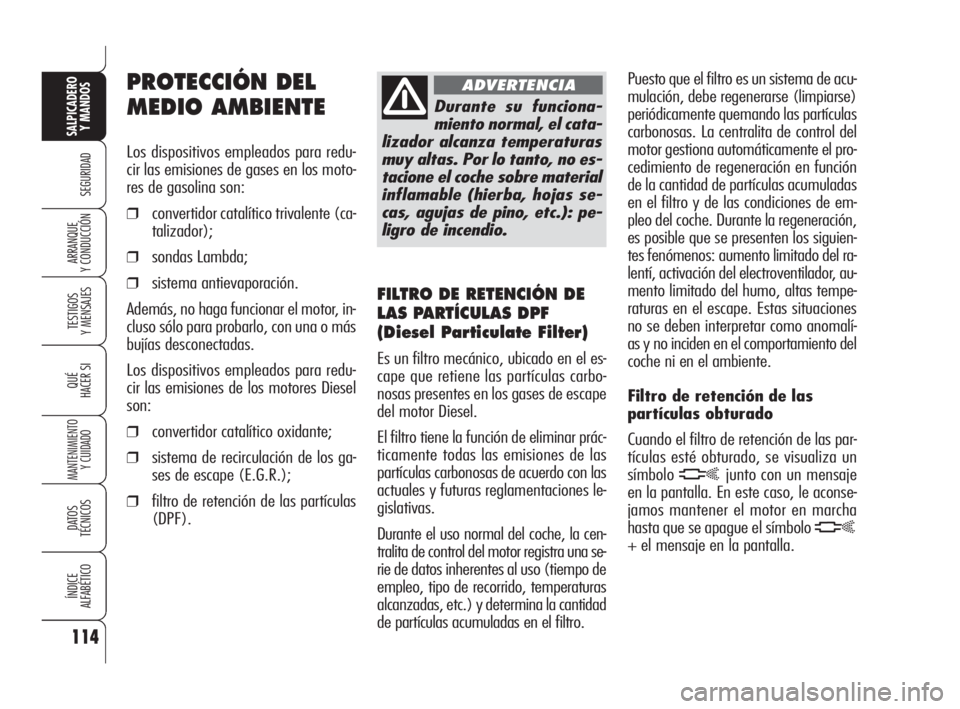 SALPICADERO Y MANDOS

SEGURIDAD

ARRANQUE Y CONDUCCIÓN

TESTIGOS Y MENSAJES

QUÉ HACER SI

MANTENIMIENTO Y CUIDADO

DATOS TÉCNICOS

ÍNDICE ALFABÉTICO

114

PROTECCIÓN DEL MEDIO AMBIENTE

Los dispositivos empleados para reducir las emisiones de gases en los motores de gasolina son:

❒ convertidor catalítico trivalente (catalizador);

❒ sondas Lambda;

❒ sistema antievaporación.

Además, no haga funcionar el motor, incluso sólo para probarlo, con una o más bujías desconectadas.

Los dispositivos empleados para reducir las emisiones de los motores Diesel son:

❒ convertidor catalítico oxidante;

❒ sistema de recirculación de los gases de escape (E.G.R.);

❒ filtro de retención de las partículas (DPF).

ADVERTENCIA

Durante su funcionamiento normal, el catalizador alcanza temperaturas muy altas. Por lo tanto, no estacione el coche sobre material inflamable (hierba, hojas secas, agujas de pino, etc.): peligro de incendio.

FILTRO DE RETENCIÓN DE LAS PARTÍCULAS DPF (Diesel Particulate Filter)

Es un filtro mecánico, ubicado en el escape que retiene las partículas carbonosas presentes en los gases de escape del motor Diesel.

El filtro tiene la función de eliminar prácticamente todas las emisiones de las partículas carbonosas de acuerdo con las actuales y futuras reglamentaciones legislativas.

Durante el uso normal del coche, la centralita de control del motor registra una serie de datos inherentes al uso (tiempo de empleo, tipo de recorrido, temperaturas alcanzadas, etc.) y determina la cantidad de partículas acumuladas en el filtro.

Puesto que el filtro es un sistema de acumulación, debe regenerarse (limpiarse) periódicamente quemando las partículas carbonosas. La centralita de control del motor gestiona automáticamente el procedimiento de regeneración en función de la cantidad de partículas acumuladas en el filtro y de las condiciones de empleo del coche. Durante la regeneración, es posible que se presenten los siguientes fenómenos: aumento limitado del ralentí, activación del electroventilador, aumento limitado del humo, altas temperaturas en el escape. Estas situaciones no se deben interpretar como anomalías y no inciden en el comportamiento del coche ni en el ambiente.

Filtro de retención de las partículas obturado

Cuando el filtro de retención de las partículas esté obturado, se visualiza un símbolo junto con un mensaje en la pantalla. En este caso, le aconsejamos mantener el motor en marcha hasta que se apague el símbolo + el mensaje en la pantalla.

carmanualsonline.info